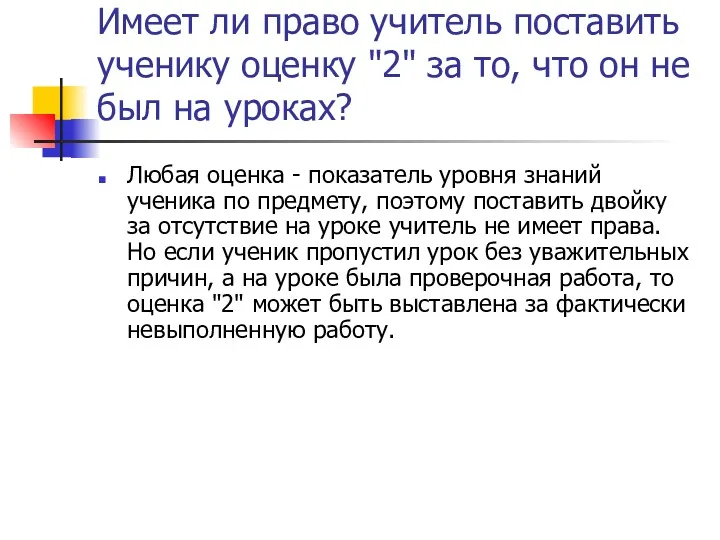 Имеет ли право учитель поставить ученику оценку "2" за то, что он не был на уроках?

Любая оценка - показатель уровня знаний ученика по предмету, поэтому поставить двойку за отсутствие на уроке учитель не имеет права. Но если ученик пропустил урок без уважительных причин, а на уроке была проверочная работа, то оценка "2" может быть выставлена за фактически невыполненную работу.